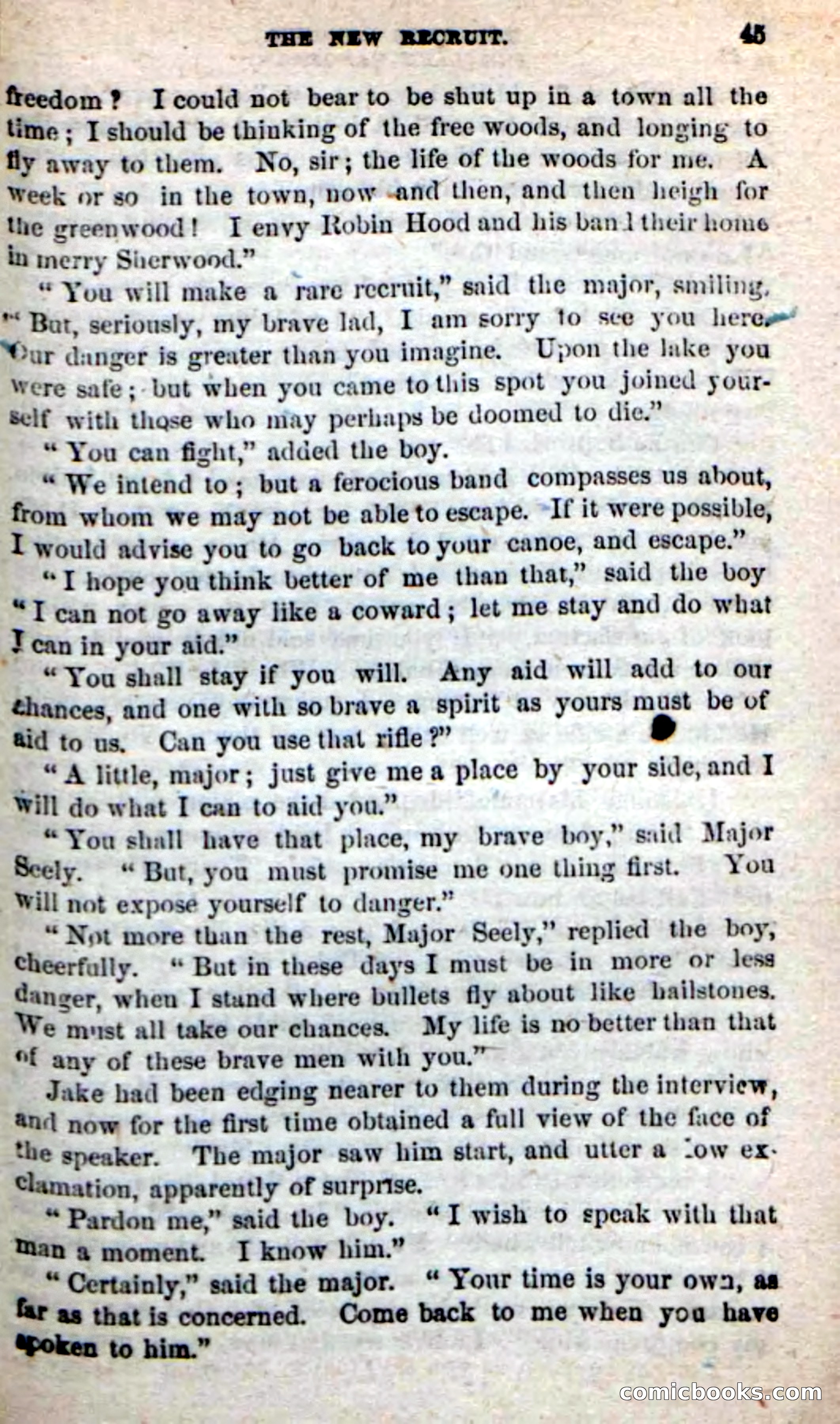 THE NEW RECRUIT. 45

freedom? I could not bear to be shut up in a town all the time; I should be thinking of the free woods, and longing to fly away to them. No, sir; the life of the woods for me. A week or so in the town, now and then, and then heigh for the greenwood! I envy Robin Hood and his band their home in merry Sherwood."

"You will make a rare recruit," said the major, smiling. "But, seriously, my brave lad, I am sorry to see you here. Our danger is greater than you imagine. Upon the lake you were safe; but when you came to this spot you joined yourself with those who may perhaps be doomed to die."

"You can fight," added the boy.

"We intend to; but a ferocious band compasses us about, from whom we may not be able to escape. If it were possible, I would advise you to go back to your canoe, and escape."

"I hope you think better of me than that," said the boy "I can not go away like a coward; let me stay and do what I can in your aid."

"You shall stay if you will. Any aid will add to our chances, and one with so brave a spirit as yours must be of aid to us. Can you use that rifle?"

"A little, major; just give me a place by your side, and I will do what I can to aid you."

"You shall have that place, my brave boy," said Major Seely. "But, you must promise me one thing first. You will not expose yourself to danger."

"Not more than the rest, Major Seely," replied the boy, cheerfully. "But in these days I must be in more or less danger, when I stand where bullets fly about like hailstones. We must all take our chances. My life is no better than that of any of these brave men with you."

Jake had been edging nearer to them during the interview, and now for the first time obtained a full view of the face of the speaker. The major saw him start, and utter a low exclamation, apparently of surprise.

"Pardon me," said the boy. "I wish to speak with that man a moment. I know him."

"Certainly," said the major. "Your time is your own, as far as that is concerned. Come back to me when you have spoken to him."

comicbooks.com